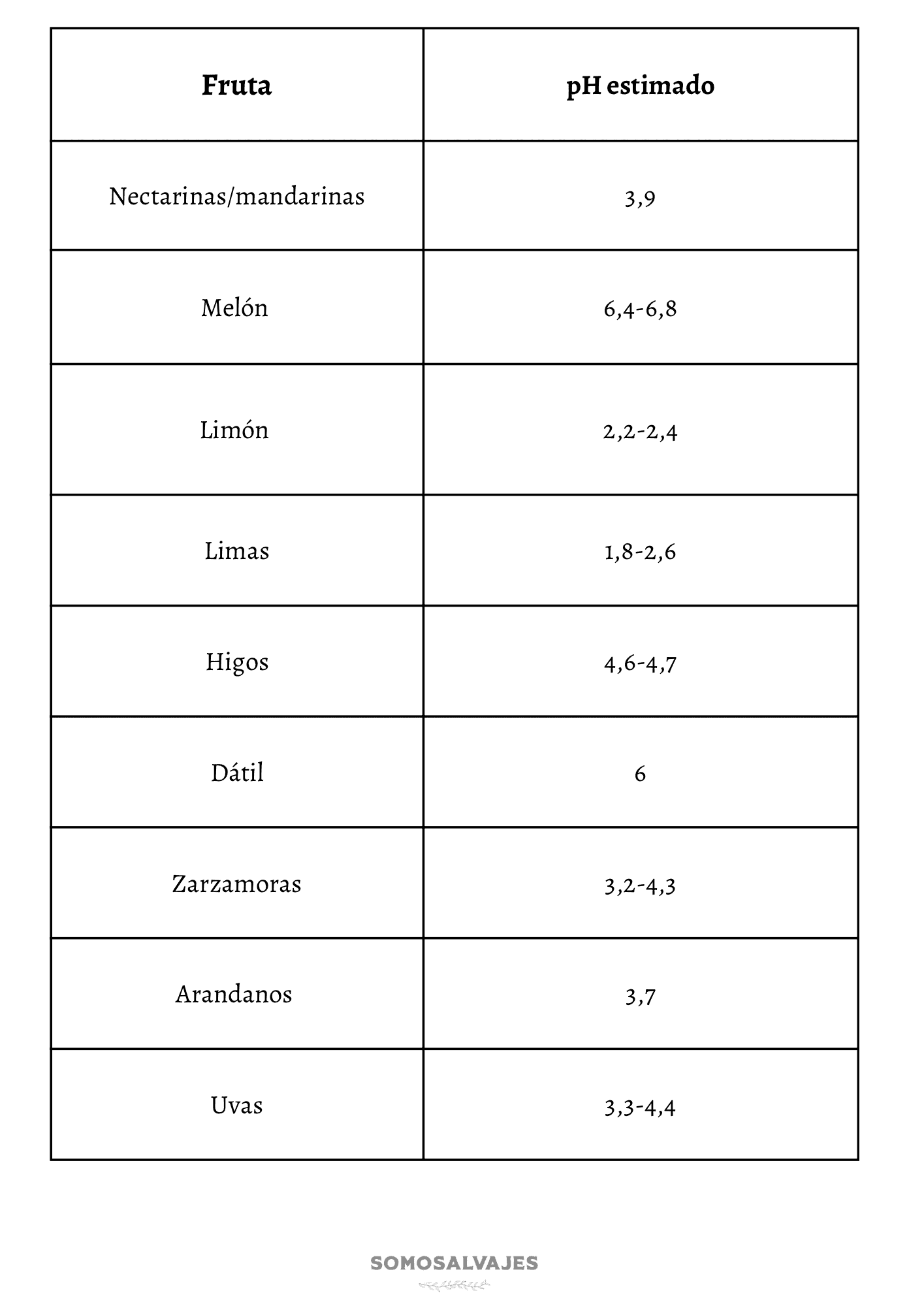 | Fruta | pH estimado |
|---|---|
| Nectarinas/mandarinas | 3,9 |
| Melón | 6,4-6,8 |
| Limón | 2,2-2,4 |
| Limas | 1,8-2,6 |
| Higos | 4,6-4,7 |
| Dátil | 6 |
| Zarzamoras | 3,2-4,3 |
| Arandanos | 3,7 |
| Uvas | 3,3-4,4 |

SOMOSALVAJES